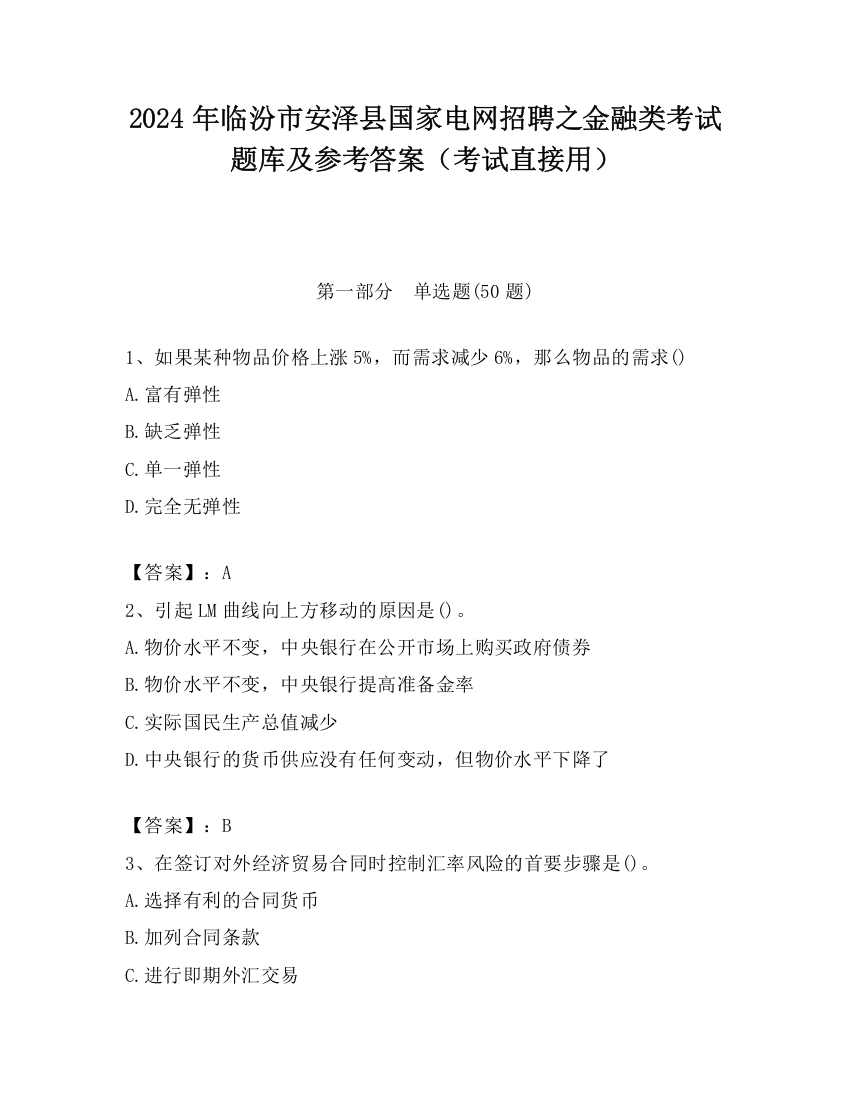 2024 年临汾市安泽县国家电网招聘之金融类考试题库及参考答案（考试直接用）

第一部分　单选题(50 题)

1、如果某种物品价格上涨 5%，而需求减少 6%，那么物品的需求()

A.富有弹性

B.缺乏弹性

C.单一弹性

D.完全无弹性

【答案】：A

2、引起 LM 曲线向上方移动的原因是()。

A.物价水平不变，中央银行在公开市场上购买政府债券

B.物价水平不变，中央银行提高准备金率

C.实际国民生产总值减少

D.中央银行的货币供应没有任何变动，但物价水平下降了

【答案】：B

3、在签订对外经济贸易合同时控制汇率风险的首要步骤是()。

A.选择有利的合同货币

B.加列合同条款

C.进行即期外汇交易